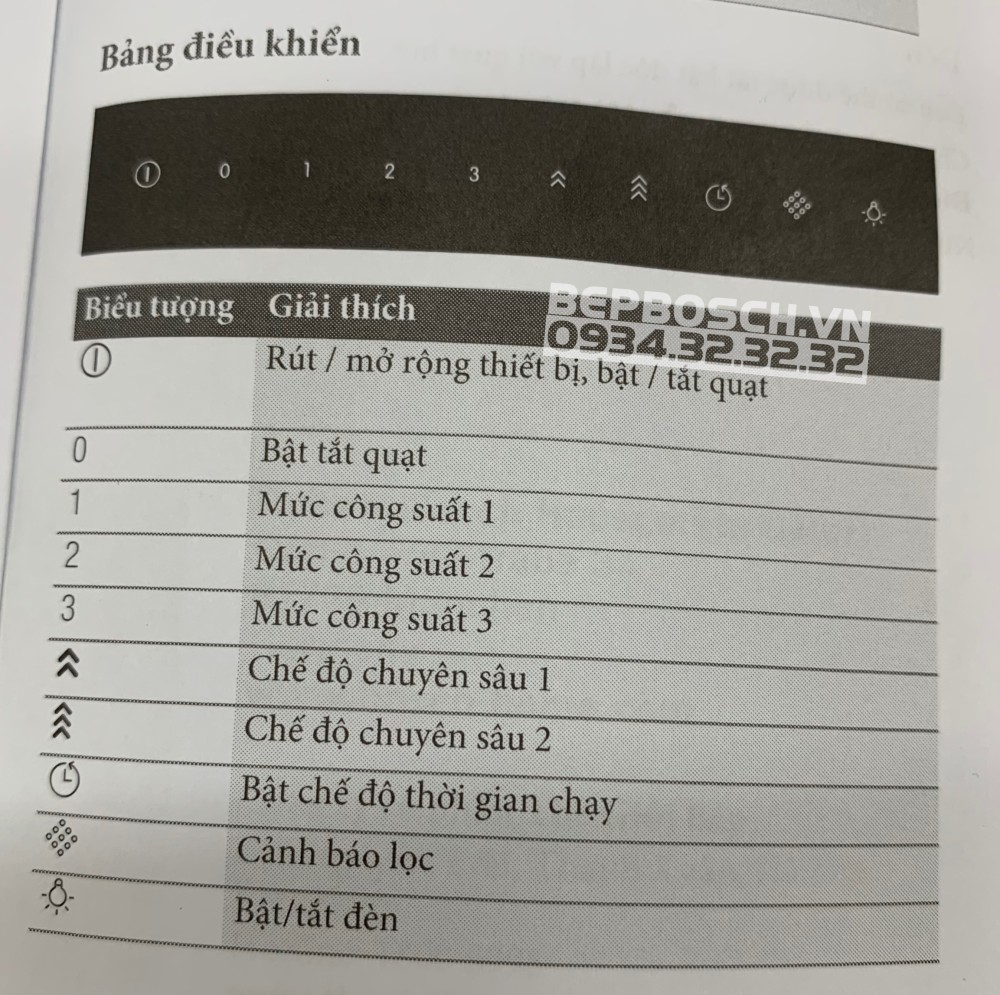 Bảng điều khiển

0 1 2 3

BEPBOSCH.VN
0934.32.32.32

| Biểu tượng | Giải thích |
|---|---|
| | Rút / mở rộng thiết bị, bật / tắt quạt |
| 0 | Bật tắt quạt |
| 1 | Mức công suất 1 |
| 2 | Mức công suất 2 |
| 3 | Mức công suất 3 |
| | Chế độ chuyên sâu 1 |
| | Chế độ chuyên sâu 2 |
| | Bật chế độ thời gian chạy |
| | Cảnh báo lọc |
| | Bật/tắt đèn |